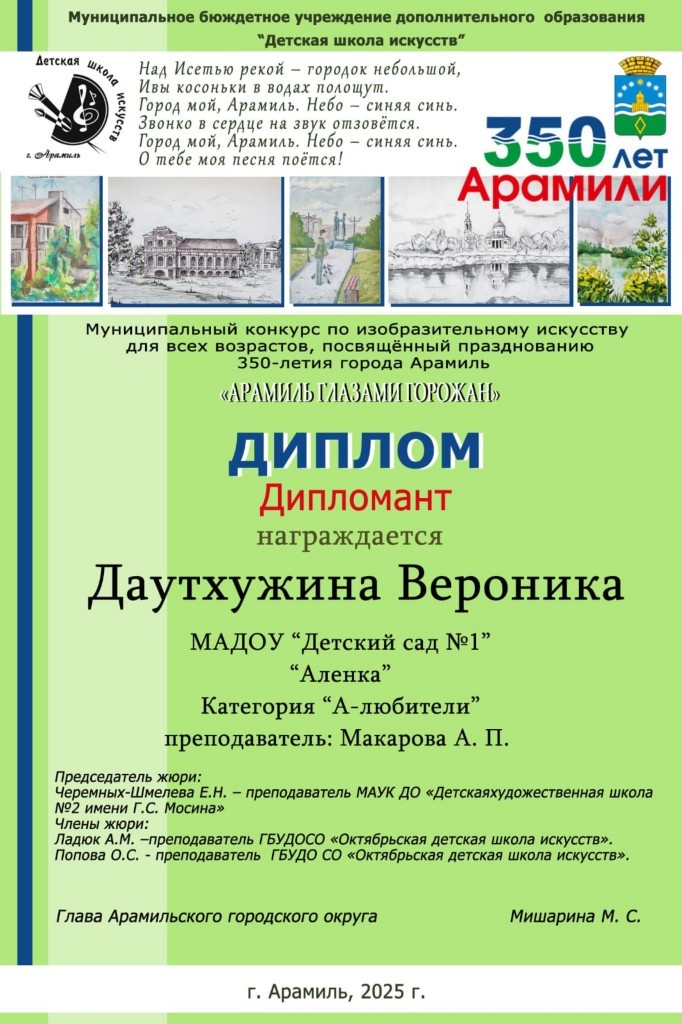 Муниципальное бюджетное учреждение дополнительного образования
"Детская школа искусств"

Детская школа искусств
г. Арамиль

Над Исетью рекой – городок небольшой,
Ивы косоньки в водах полощут.
Город мой, Арамиль. Небо – синяя синь.
Звонко в сердце на звук отзовётся.
Город мой, Арамиль. Небо – синяя синь.
О тебе моя песня поётся!

350 лет
Арамили

Муниципальный конкурс по изобразительному искусству
для всех возрастов, посвящённый празднованию
350-летия города Арамиль
«АРАМИЛЬ ГЛАЗАМИ ГОРОЖАН»

ДИПЛОМ
Дипломант
награждается
Даутхужина Вероника

МАДОУ "Детский сад №1"
"Аленка"
Категория "А-любители"
преподаватель: Макарова А. П.

Председатель жюри:
Черемных-Шмелева Е.Н. – преподаватель МАУК ДО «Детскаяхудожественная школа №2 имени Г.С. Мосина»
Члены жюри:
Ладюк А.М. –преподаватель ГБУДОСО «Октябрьская детская школа искусств».
Попова О.С. - преподаватель ГБУДО СО «Октябрьская детская школа искусств».

Глава Арамильского городского округа Мишарина М. С.

г. Арамиль, 2025 г.